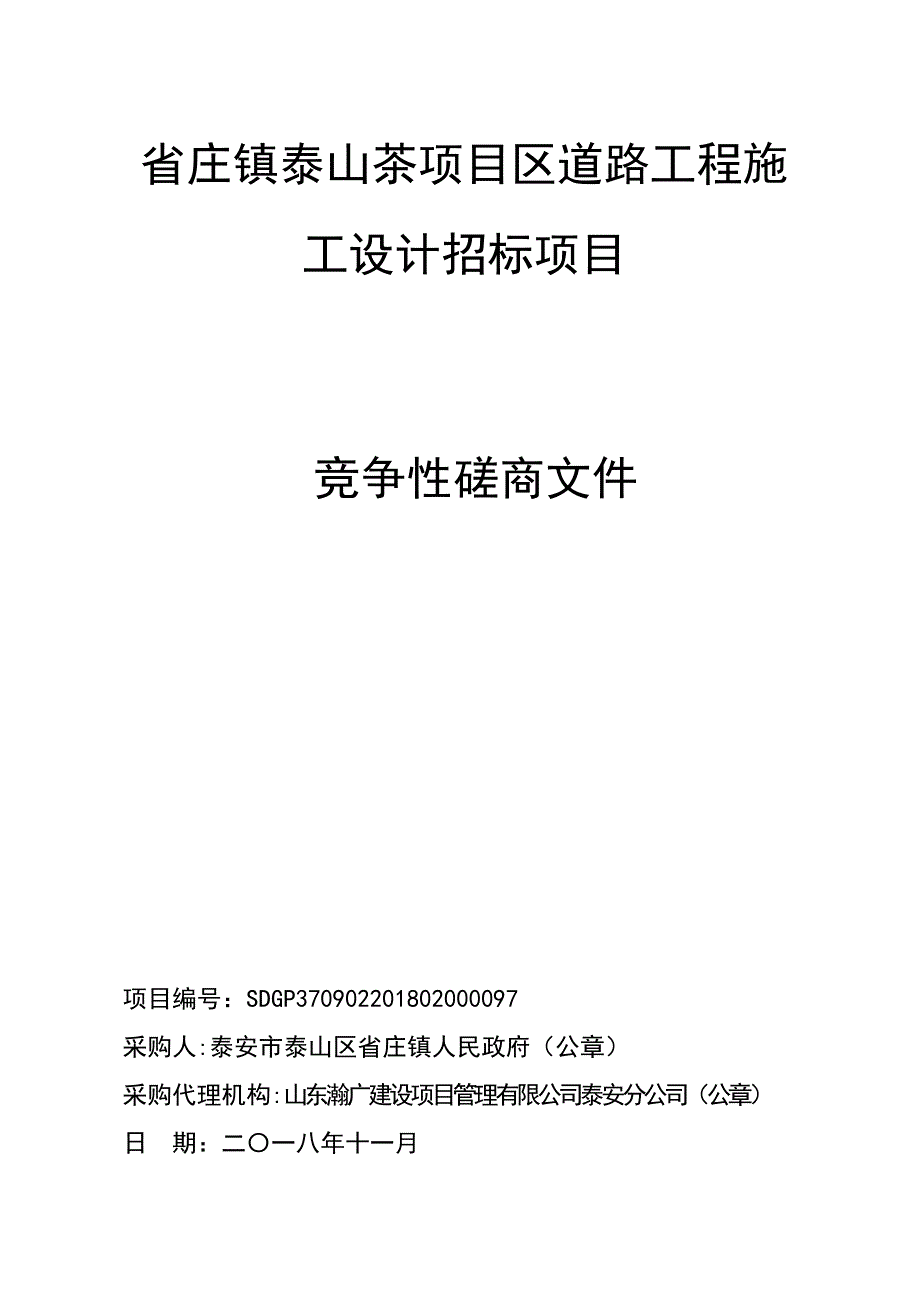 省庄镇泰山茶项目区道路工程施工设计招标项目

竞争性磋商文件

项目编号：SDGP370902201802000097

采购人:泰安市泰山区省庄镇人民政府（公章）

采购代理机构:山东瀚广建设项目管理有限公司泰安分公司（公章）

日　期：二〇一八年十一月